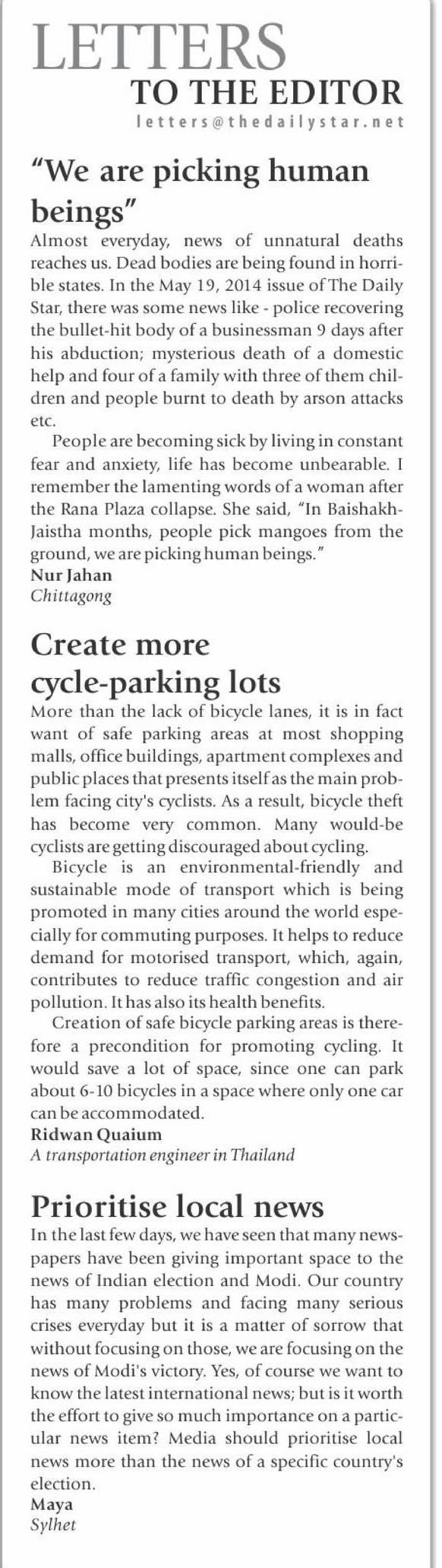 LETTERS
TO THE EDITOR
letters@thedailystar.net

"We are picking human beings"

Almost everyday, news of unnatural deaths reaches us. Dead bodies are being found in horrible states. In the May 19, 2014 issue of The Daily Star, there was some news like - police recovering the bullet-hit body of a businessman 9 days after his abduction; mysterious death of a domestic help and four of a family with three of them children and people burnt to death by arson attacks etc.

People are becoming sick by living in constant fear and anxiety, life has become unbearable. I remember the lamenting words of a woman after the Rana Plaza collapse. She said, "In Baishakh-Jaistha months, people pick mangoes from the ground, we are picking human beings."
Nur Jahan
Chittagong

Create more cycle-parking lots

More than the lack of bicycle lanes, it is in fact want of safe parking areas at most shopping malls, office buildings, apartment complexes and public places that presents itself as the main problem facing city's cyclists. As a result, bicycle theft has become very common. Many would-be cyclists are getting discouraged about cycling.

Bicycle is an environmental-friendly and sustainable mode of transport which is being promoted in many cities around the world especially for commuting purposes. It helps to reduce demand for motorised transport, which, again, contributes to reduce traffic congestion and air pollution. It has also its health benefits.

Creation of safe bicycle parking areas is therefore a precondition for promoting cycling. It would save a lot of space, since one can park about 6-10 bicycles in a space where only one car can be accommodated.
Ridwan Quaium
A transportation engineer in Thailand

Prioritise local news

In the last few days, we have seen that many newspapers have been giving important space to the news of Indian election and Modi. Our country has many problems and facing many serious crises everyday but it is a matter of sorrow that without focusing on those, we are focusing on the news of Modi's victory. Yes, of course we want to know the latest international news; but is it worth the effort to give so much importance on a particular news item? Media should prioritise local news more than the news of a specific country's election.
Maya
Sylhet